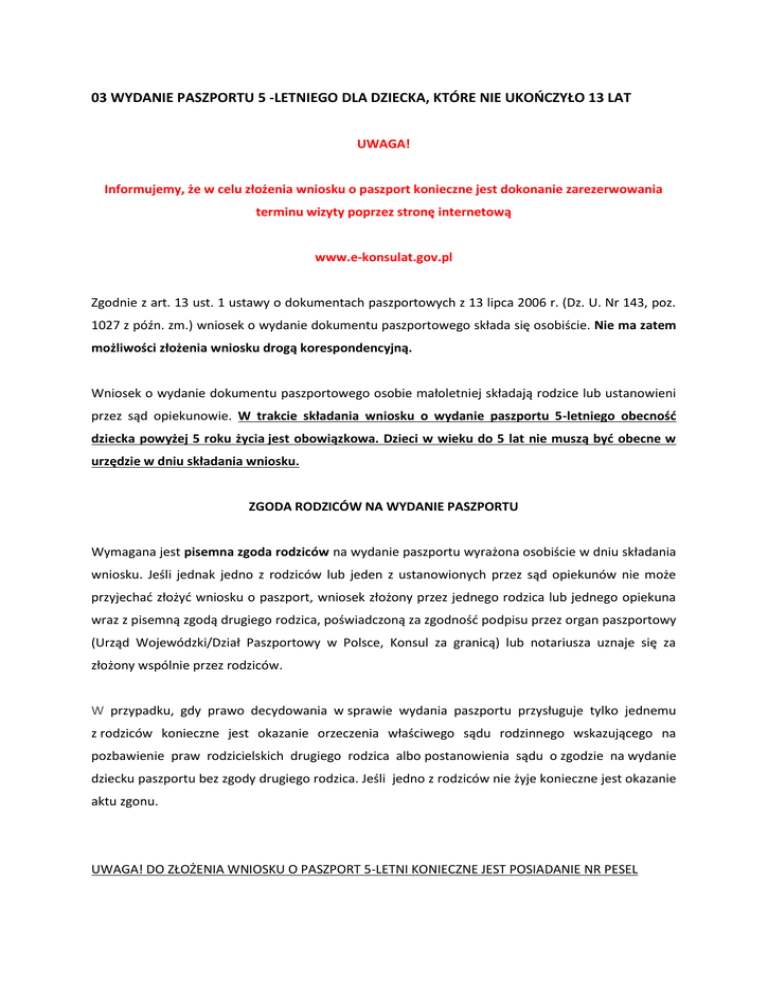 03 WYDANIE PASZPORTU 5 -LETNIEGO DLA DZIECKA, KTÓRE NIE UKOŃCZYŁO 13 LAT

UWAGA!

Informujemy, że w celu złożenia wniosku o paszport konieczne jest dokonanie zarezerwowania terminu wizyty poprzez stronę internetową

www.e-konsulat.gov.pl

Zgodnie z art. 13 ust. 1 ustawy o dokumentach paszportowych z 13 lipca 2006 r. (Dz. U. Nr 143, poz. 1027 z późn. zm.) wniosek o wydanie dokumentu paszportowego składa się osobiście. Nie ma zatem możliwości złożenia wniosku drogą korespondencyjną.

Wniosek o wydanie dokumentu paszportowego osobie małoletniej składają rodzice lub ustanowieni przez sąd opiekunowie. W trakcie składania wniosku o wydanie paszportu 5-letniego obecność dziecka powyżej 5 roku życia jest obowiązkowa. Dzieci w wieku do 5 lat nie muszą być obecne w urzędzie w dniu składania wniosku.

ZGODA RODZICÓW NA WYDANIE PASZPORTU

Wymagana jest pisemna zgoda rodziców na wydanie paszportu wyrażona osobiście w dniu składania wniosku. Jeśli jednak jedno z rodziców lub jeden z ustanowionych przez sąd opiekunów nie może przyjechać złożyć wniosku o paszport, wniosek złożony przez jednego rodzica lub jednego opiekuna wraz z pisemną zgodą drugiego rodzica, poświadczoną za zgodność podpisu przez organ paszportowy (Urząd Wojewódzki/Dział Paszportowy w Polsce, Konsul za granicą) lub notariusza uznaje się za złożony wspólnie przez rodziców.

W przypadku, gdy prawo decydowania w sprawie wydania paszportu przysługuje tylko jednemu z rodziców konieczne jest okazanie orzeczenia właściwego sądu rodzinnego wskazującego na pozbawienie praw rodzicielskich drugiego rodzica albo postanowienia sądu o zgodzie na wydanie dziecku paszportu bez zgody drugiego rodzica. Jeśli jedno z rodziców nie żyje konieczne jest okazanie aktu zgonu.

UWAGA! DO ZŁOŻENIA WNIOSKU O PASZPORT 5-LETNI KONIECZNE JEST POSIADANIE NR PESEL